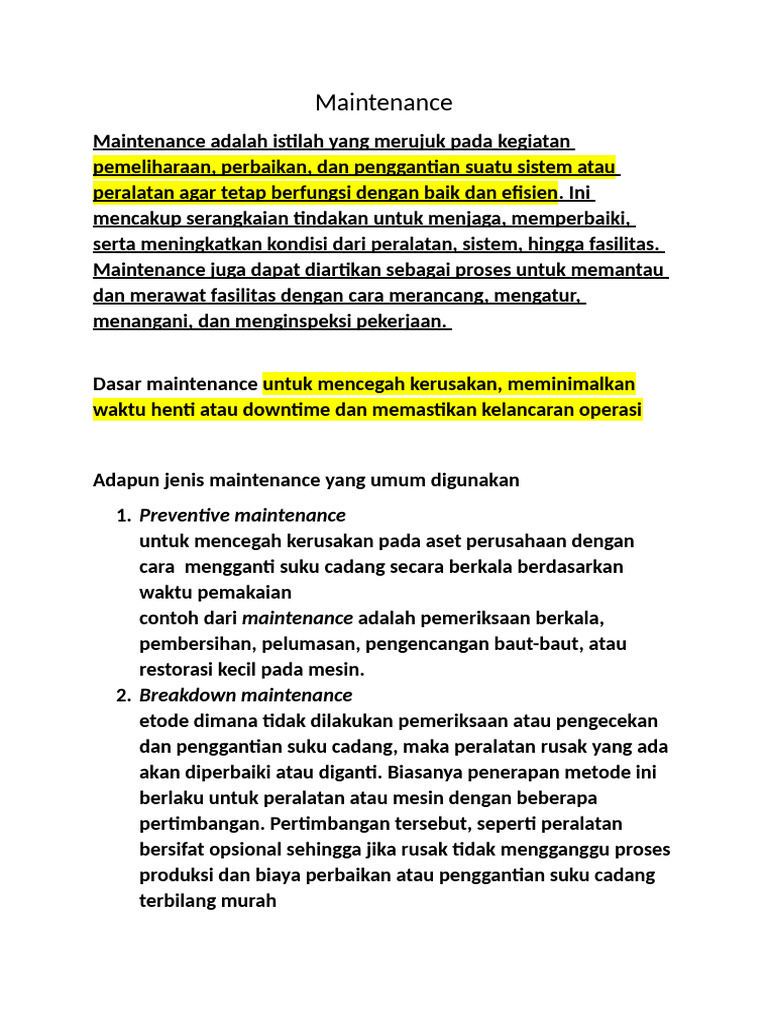 Maintenance

Maintenance adalah istilah yang merujuk pada kegiatan pemeliharaan, perbaikan, dan penggantian suatu sistem atau peralatan agar tetap berfungsi dengan baik dan efisien. Ini mencakup serangkaian tindakan untuk menjaga, memperbaiki, serta meningkatkan kondisi dari peralatan, sistem, hingga fasilitas. Maintenance juga dapat diartikan sebagai proses untuk memantau dan merawat fasilitas dengan cara merancang, mengatur, menangani, dan menginspeksi pekerjaan.

Dasar maintenance untuk mencegah kerusakan, meminimalkan waktu henti atau downtime dan memastikan kelancaran operasi

Adapun jenis maintenance yang umum digunakan

1. Preventive maintenance
untuk mencegah kerusakan pada aset perusahaan dengan cara mengganti suku cadang secara berkala berdasarkan waktu pemakaian
contoh dari maintenance adalah pemeriksaan berkala, pembersihan, pelumasan, pengencangan baut-baut, atau restorasi kecil pada mesin.
2. Breakdown maintenance
etode dimana tidak dilakukan pemeriksaan atau pengecekan dan penggantian suku cadang, maka peralatan rusak yang ada akan diperbaiki atau diganti. Biasanya penerapan metode ini berlaku untuk peralatan atau mesin dengan beberapa pertimbangan. Pertimbangan tersebut, seperti peralatan bersifat opsional sehingga jika rusak tidak mengganggu proses produksi dan biaya perbaikan atau penggantian suku cadang terbilang murah